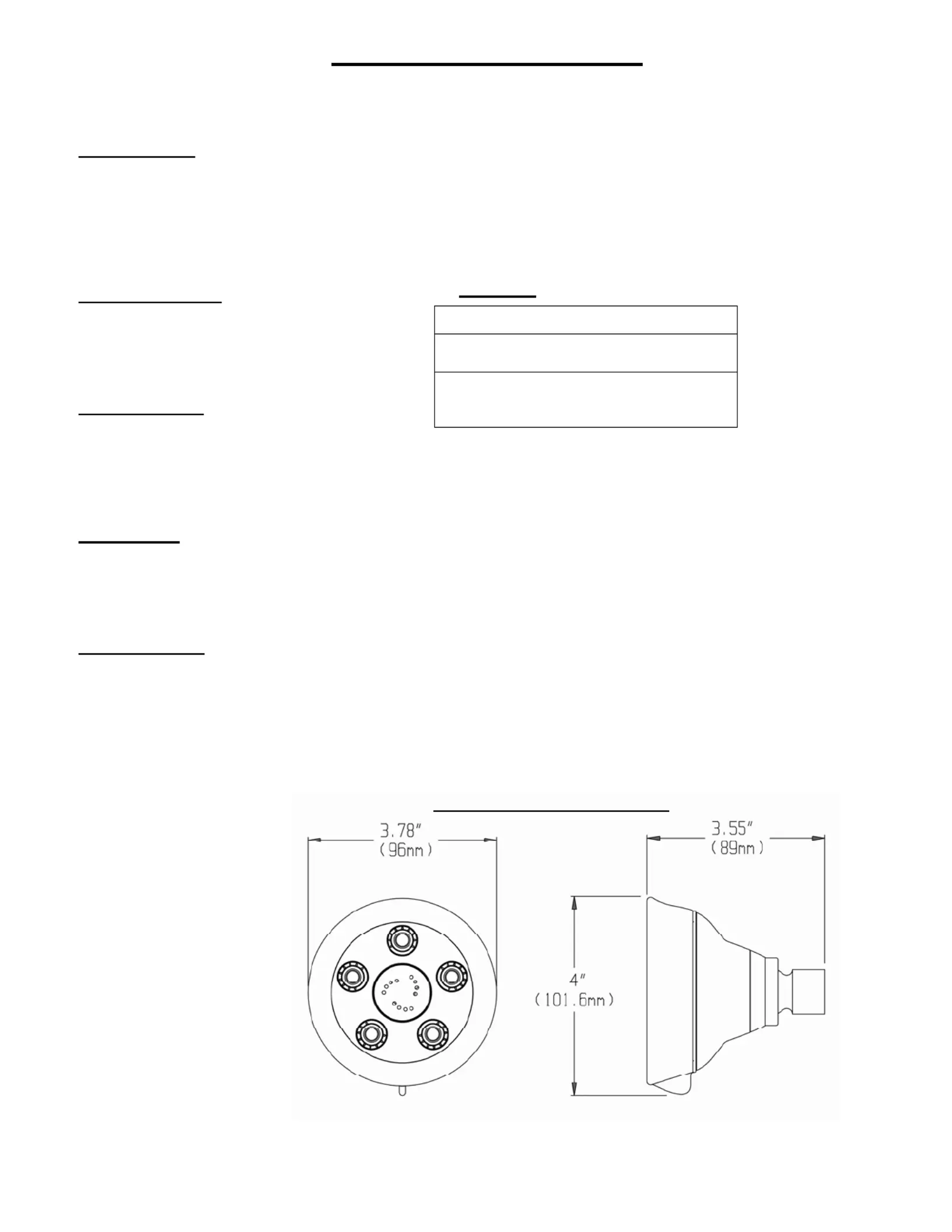 3.78"
(96mm)

3.55"
(89mm)

4"
(101.6mm)